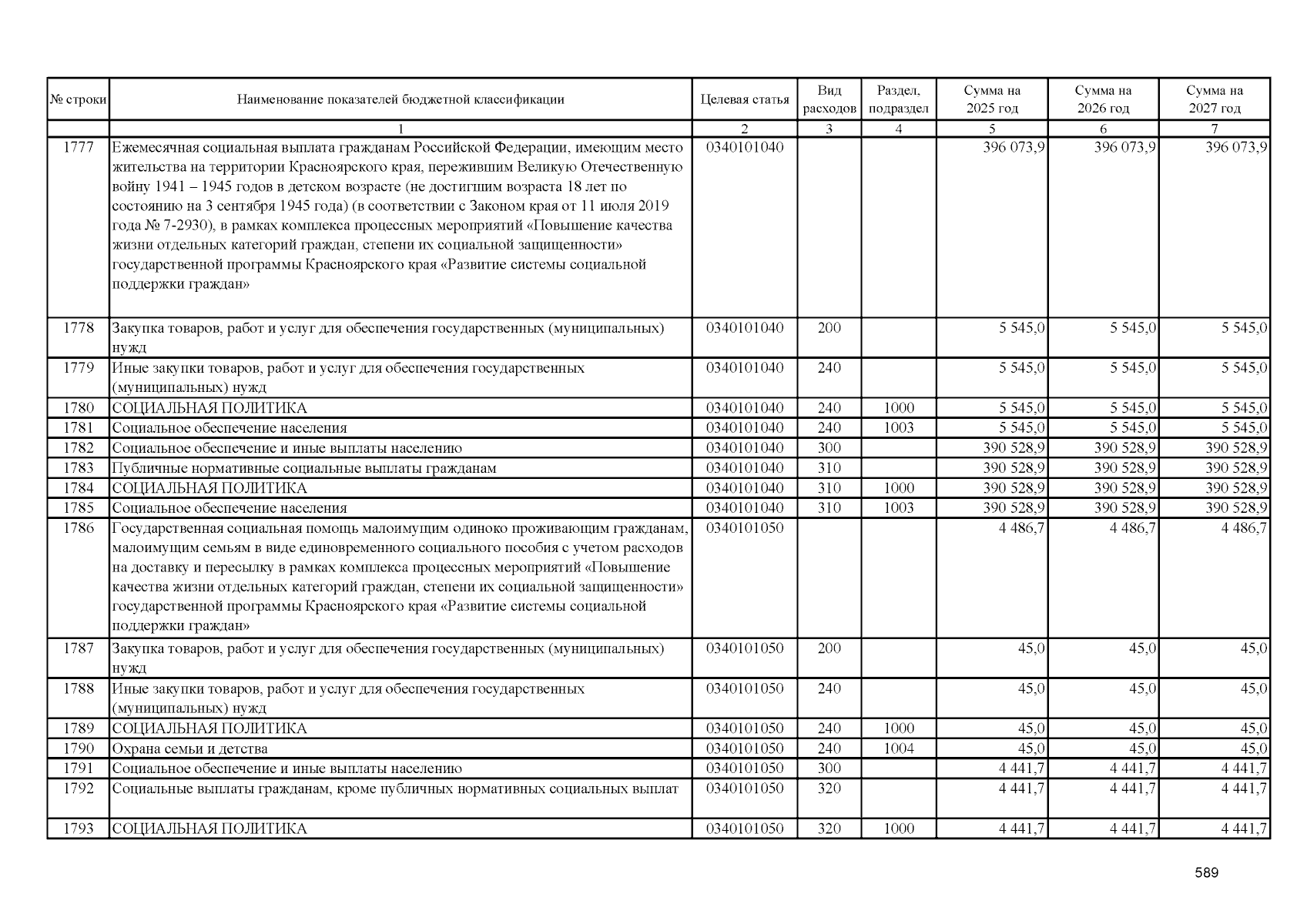 | № строки | Наименование показателей бюджетной классификации | Целевая статья | Вид расходов | Раздел, подраздел | Сумма на 2025 год | Сумма на 2026 год | Сумма на 2027 год |
|---|---|---|---|---|---|---|---|
| | 1 | 2 | 3 | 4 | 5 | 6 | 7 |
| 1777 | Ежемесячная социальная выплата гражданам Российской Федерации, имеющим место жительства на территории Красноярского края, пережившим Великую Отечественную войну 1941 – 1945 годов в детском возрасте (не достигшим возраста 18 лет по состоянию на 3 сентября 1945 года) (в соответствии с Законом края от 11 июля 2019 года № 7-2930), в рамках комплекса процессных мероприятий «Повышение качества жизни отдельных категорий граждан, степени их социальной защищенности» государственной программы Красноярского края «Развитие системы социальной поддержки граждан» | 0340101040 | | | 396 073,9 | 396 073,9 | 396 073,9 |
| 1778 | Закупка товаров, работ и услуг для обеспечения государственных (муниципальных) нужд | 0340101040 | 200 | | 5 545,0 | 5 545,0 | 5 545,0 |
| 1779 | Иные закупки товаров, работ и услуг для обеспечения государственных (муниципальных) нужд | 0340101040 | 240 | | 5 545,0 | 5 545,0 | 5 545,0 |
| 1780 | СОЦИАЛЬНАЯ ПОЛИТИКА | 0340101040 | 240 | 1000 | 5 545,0 | 5 545,0 | 5 545,0 |
| 1781 | Социальное обеспечение населения | 0340101040 | 240 | 1003 | 5 545,0 | 5 545,0 | 5 545,0 |
| 1782 | Социальное обеспечение и иные выплаты населению | 0340101040 | 300 | | 390 528,9 | 390 528,9 | 390 528,9 |
| 1783 | Публичные нормативные социальные выплаты гражданам | 0340101040 | 310 | | 390 528,9 | 390 528,9 | 390 528,9 |
| 1784 | СОЦИАЛЬНАЯ ПОЛИТИКА | 0340101040 | 310 | 1000 | 390 528,9 | 390 528,9 | 390 528,9 |
| 1785 | Социальное обеспечение населения | 0340101040 | 310 | 1003 | 390 528,9 | 390 528,9 | 390 528,9 |
| 1786 | Государственная социальная помощь малоимущим одиноко проживающим гражданам, малоимущим семьям в виде единовременного социального пособия с учетом расходов на доставку и пересылку в рамках комплекса процессных мероприятий «Повышение качества жизни отдельных категорий граждан, степени их социальной защищенности» государственной программы Красноярского края «Развитие системы социальной поддержки граждан» | 0340101050 | | | 4 486,7 | 4 486,7 | 4 486,7 |
| 1787 | Закупка товаров, работ и услуг для обеспечения государственных (муниципальных) нужд | 0340101050 | 200 | | 45,0 | 45,0 | 45,0 |
| 1788 | Иные закупки товаров, работ и услуг для обеспечения государственных (муниципальных) нужд | 0340101050 | 240 | | 45,0 | 45,0 | 45,0 |
| 1789 | СОЦИАЛЬНАЯ ПОЛИТИКА | 0340101050 | 240 | 1000 | 45,0 | 45,0 | 45,0 |
| 1790 | Охрана семьи и детства | 0340101050 | 240 | 1004 | 45,0 | 45,0 | 45,0 |
| 1791 | Социальное обеспечение и иные выплаты населению | 0340101050 | 300 | | 4 441,7 | 4 441,7 | 4 441,7 |
| 1792 | Социальные выплаты гражданам, кроме публичных нормативных социальных выплат | 0340101050 | 320 | | 4 441,7 | 4 441,7 | 4 441,7 |
| 1793 | СОЦИАЛЬНАЯ ПОЛИТИКА | 0340101050 | 320 | 1000 | 4 441,7 | 4 441,7 | 4 441,7 |

589